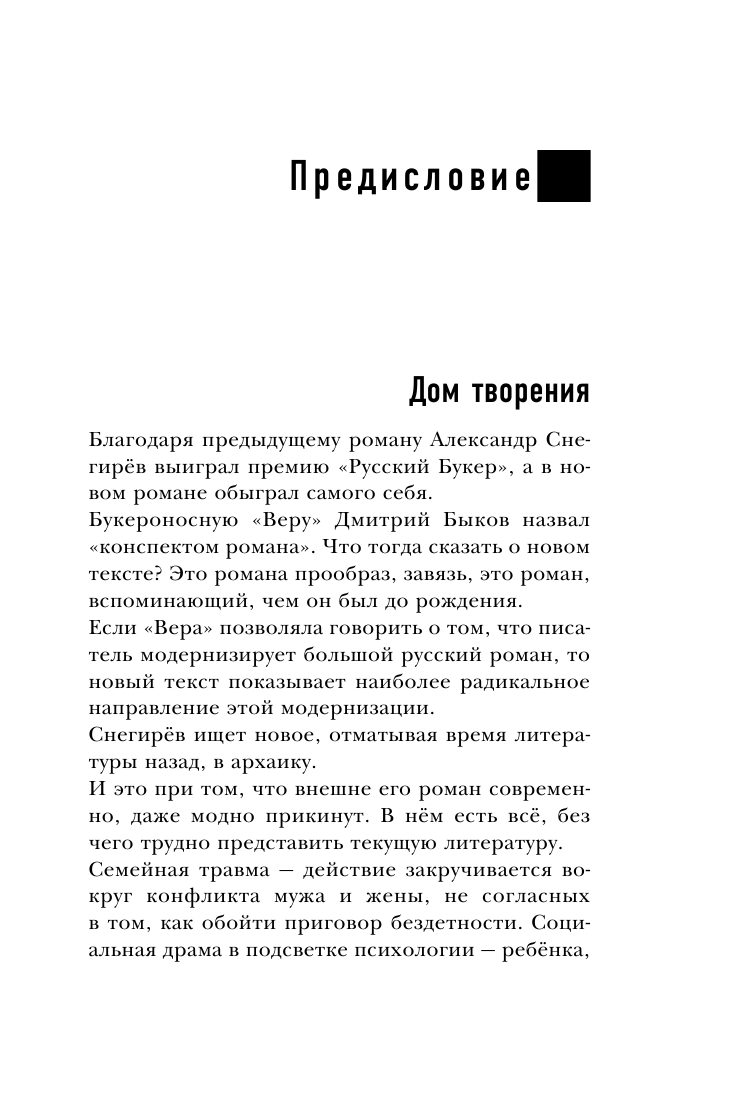 Предисловие

Дом творения

Благодаря предыдущему роману Александр Снегирёв выиграл премию «Русский Букер», а в новом романе обыграл самого себя.

Букероносную «Веру» Дмитрий Быков назвал «конспектом романа». Что тогда сказать о новом тексте? Это романа прообраз, завязь, это роман, вспоминающий, чем он был до рождения.

Если «Вера» позволяла говорить о том, что писатель модернизирует большой русский роман, то новый текст показывает наиболее радикальное направление этой модернизации.

Снегирёв ищет новое, отматывая время литературы назад, в архаику.

И это при том, что внешне его роман современно, даже модно прикинут. В нём есть всё, без чего трудно представить текущую литературу.

Семейная травма — действие закручивается вокруг конфликта мужа и жены, не согласных в том, как обойти приговор бездетности. Социальная драма в подсветке психологии — ребёнка,